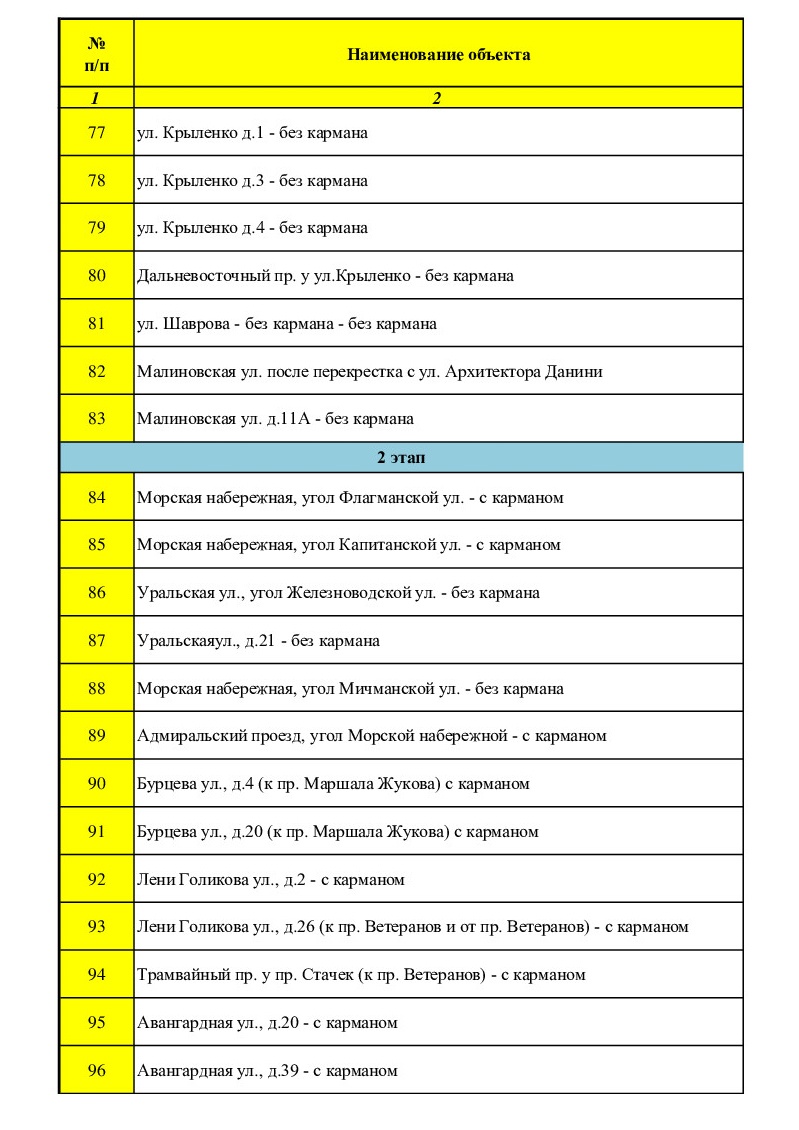 | № п/п | Наименование объекта |
|---|---|
| 1 | 2 |
| 77 | ул. Крыленко д.1 - без кармана |
| 78 | ул. Крыленко д.3 - без кармана |
| 79 | ул. Крыленко д.4 - без кармана |
| 80 | Дальневосточный пр. у ул.Крыленко - без кармана |
| 81 | ул. Шаврова - без кармана - без кармана |
| 82 | Малиновская ул. после перекрестка с ул. Архитектора Данини |
| 83 | Малиновская ул. д.11А - без кармана |
| 2 этап | |
| 84 | Морская набережная, угол Флагманской ул. - с карманом |
| 85 | Морская набережная, угол Капитанской ул. - с карманом |
| 86 | Уральская ул., угол Железноводской ул. - без кармана |
| 87 | Уральскаяул., д.21 - без кармана |
| 88 | Морская набережная, угол Мичманской ул. - без кармана |
| 89 | Адмиральский проезд, угол Морской набережной - с карманом |
| 90 | Бурцева ул., д.4 (к пр. Маршала Жукова) с карманом |
| 91 | Бурцева ул., д.20 (к пр. Маршала Жукова) с карманом |
| 92 | Лени Голикова ул., д.2 - с карманом |
| 93 | Лени Голикова ул., д.26 (к пр. Ветеранов и от пр. Ветеранов) - с карманом |
| 94 | Трамвайный пр. у пр. Стачек (к пр. Ветеранов) - с карманом |
| 95 | Авангардная ул., д.20 - с карманом |
| 96 | Авангардная ул., д.39 - с карманом |